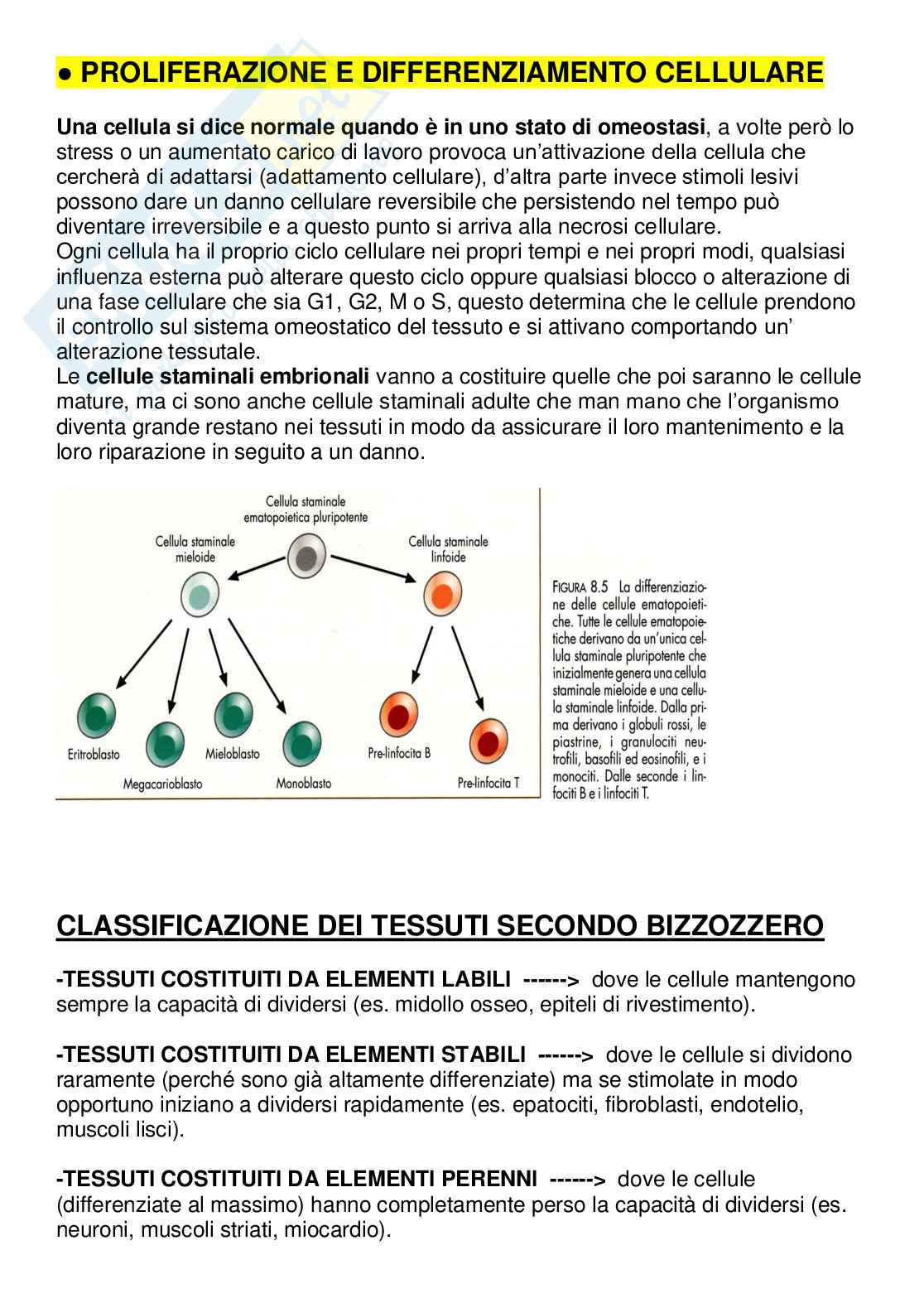 ● PROLIFERAZIONE E DIFFERENZIAMENTO CELLULARE

Una cellula si dice normale quando è in uno stato di omeostasi, a volte però lo stress o un aumentato carico di lavoro provoca un'attivazione della cellula che cercherà di adattarsi (adattamento cellulare), d'altra parte invece stimoli lesivi possono dare un danno cellulare reversibile che persistendo nel tempo può diventare irreversibile e a questo punto si arriva alla necrosi cellulare.
Ogni cellula ha il proprio ciclo cellulare nei propri tempi e nei propri modi, qualsiasi influenza esterna può alterare questo ciclo oppure qualsiasi blocco o alterazione di una fase cellulare che sia G1, G2, M o S, questo determina che le cellule prendono il controllo sul sistema omeostatico del tessuto e si attivano comportando un' alterazione tessutale.
Le cellule staminali embrionali vanno a costituire quelle che poi saranno le cellule mature, ma ci sono anche cellule staminali adulte che man mano che l'organismo diventa grande restano nei tessuti in modo da assicurare il loro mantenimento e la loro riparazione in seguito a un danno.

Cellula staminale ematopoietica pluripotente
Cellula staminale mieloide
Cellula staminale linfoide
Eritroblasto
Megacarioblasto
Mieloblasto
Monoblasto
Pre-linfocita B
Pre-linfocita T

FIGURA 8.5 La differenziazione delle cellule ematopoietiche. Tutte le cellule ematopoietiche derivano da un'unica cellula staminale pluripotente che inizialmente genera una cellula staminale mieloide e una cellula staminale linfoide. Dalla prima derivano i globuli rossi, le piastrine, i granulociti neutrofili, basofili ed eosinofili, e i monociti. Dalle seconde i linfociti B e i linfociti T.

CLASSIFICAZIONE DEI TESSUTI SECONDO BIZZOZZERO

-TESSUTI COSTITUITI DA ELEMENTI LABILI ------> dove le cellule mantengono sempre la capacità di dividersi (es. midollo osseo, epiteli di rivestimento).

-TESSUTI COSTITUITI DA ELEMENTI STABILI ------> dove le cellule si dividono raramente (perché sono già altamente differenziate) ma se stimolate in modo opportuno iniziano a dividersi rapidamente (es. epatociti, fibroblasti, endotelio, muscoli lisci).

-TESSUTI COSTITUITI DA ELEMENTI PERENNI ------> dove le cellule (differenziate al massimo) hanno completamente perso la capacità di dividersi (es. neuroni, muscoli striati, miocardio).